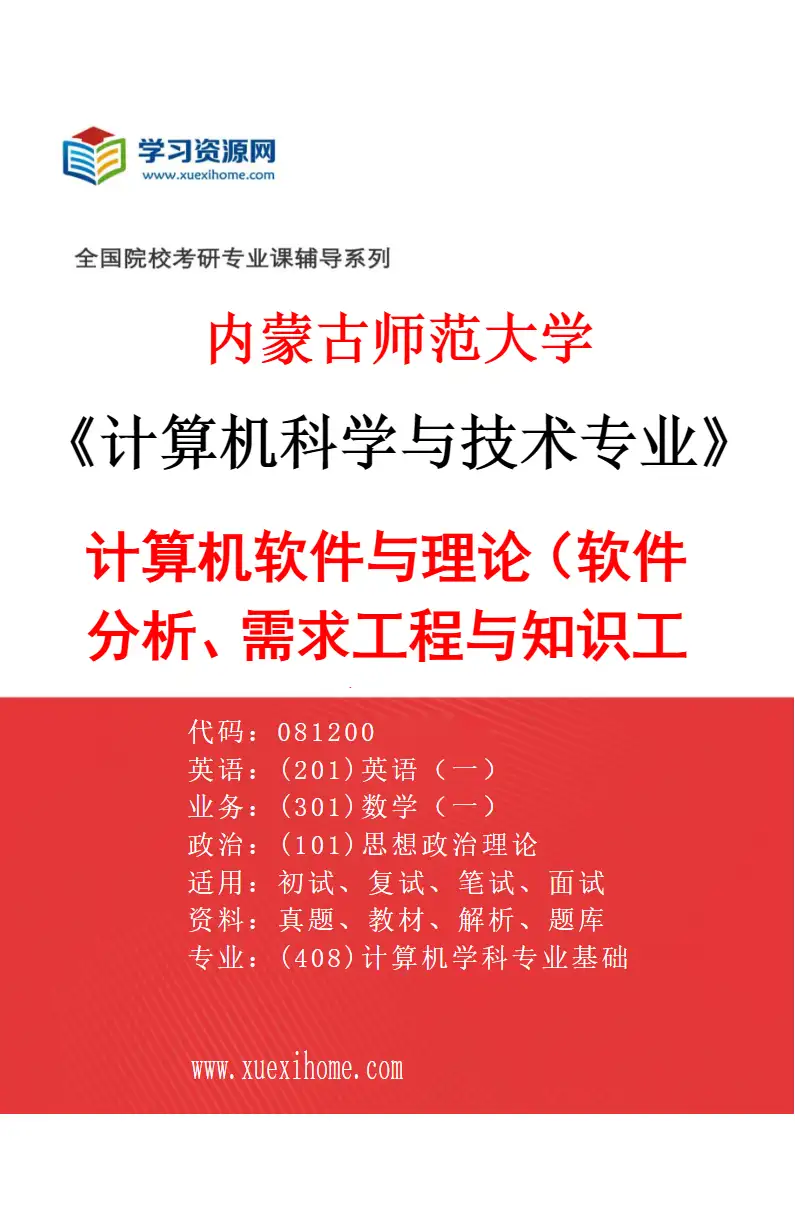 学习资源网
www.xuexihome.com

全国院校考研专业课辅导系列

内蒙古师范大学

《计算机科学与技术专业》

计算机软件与理论（软件分析、需求工程与知识工

代码：081200
英语：(201)英语（一）
业务：(301)数学（一）
政治：(101)思想政治理论
适用：初试、复试、笔试、面试
资料：真题、教材、解析、题库
专业：(408)计算机学科专业基础

www.xuexihome.com